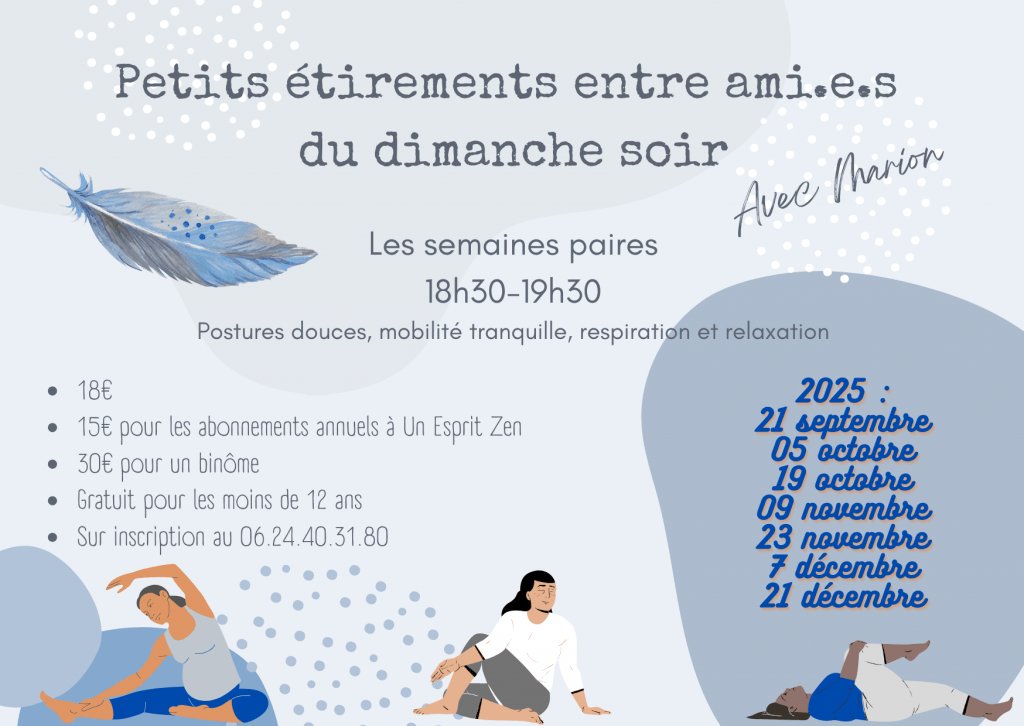 Petits étirements entre ami.e.s du dimanche soir

Avec Marion

Les semaines paires
18h30-19h30
Postures douces, mobilité tranquille, respiration et relaxation

• 18€
• 15€ pour les abonnements annuels à Un Esprit Zen
• 30€ pour un binôme
• Gratuit pour les moins de 12 ans
• Sur inscription au 06.24.40.31.80

2025 :
21 septembre
05 octobre
19 octobre
09 novembre
23 novembre
7 décembre
21 décembre